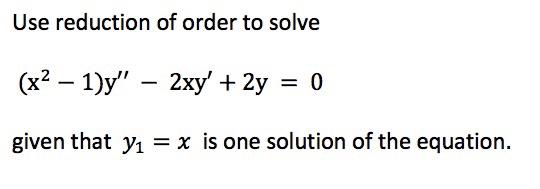 Use reduction of order to solve

$(x^2 - 1)y'' - 2xy' + 2y = 0$

given that $y_1 = x$ is one solution of the equation.